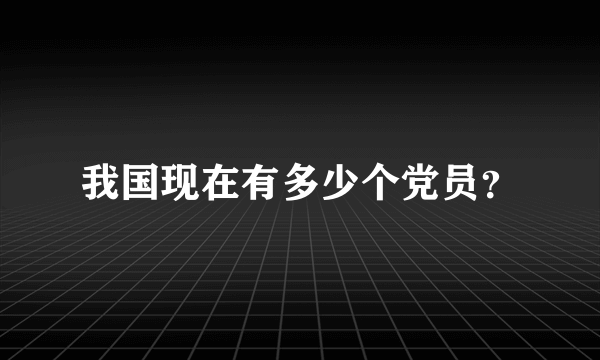 我国现在有多少个党员?